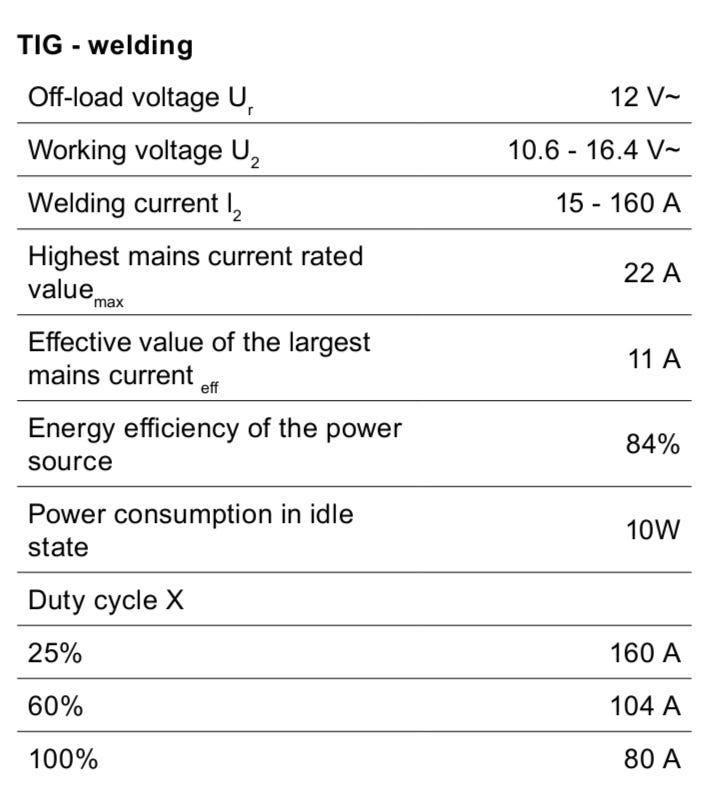 TIG - welding

| Off-load voltage $U_r$ | 12 V~ |
|---|---|
| Working voltage $U_2$ | 10.6 - 16.4 V~ |
| Welding current $I_2$ | 15 - 160 A |
| Highest mains current rated $value_{max}$ | 22 A |
| Effective value of the largest mains current $_{eff}$ | 11 A |
| Energy efficiency of the power source | 84% |
| Power consumption in idle state | 10W |
| Duty cycle X | |
| 25% | 160 A |
| 60% | 104 A |
| 100% | 80 A |